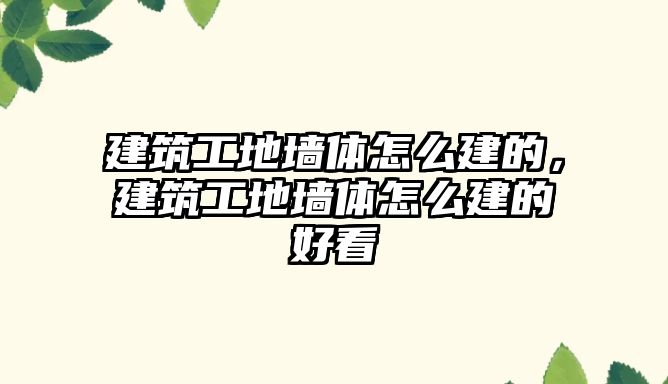 建筑工地墙体怎么建的，建筑工地墙体怎么建的好看